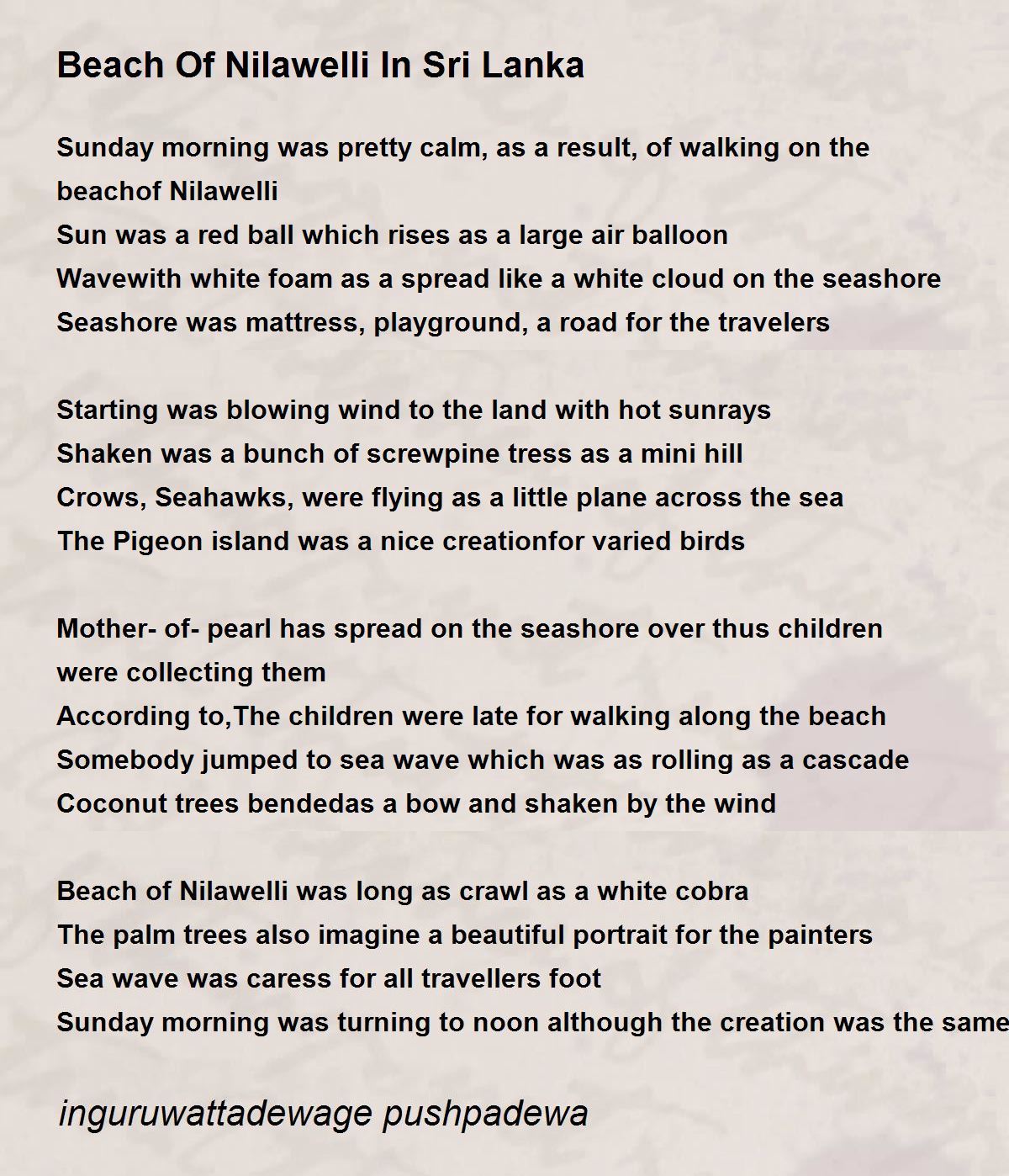 Beach Of Nilawelli In Sri Lanka

Sunday morning was pretty calm, as a result, of walking on the beachof Nilawelli
Sun was a red ball which rises as a large air balloon
Wavewith white foam as a spread like a white cloud on the seashore
Seashore was mattress, playground, a road for the travelers

Starting was blowing wind to the land with hot sunrays
Shaken was a bunch of screwpine tress as a mini hill
Crows, Seahawks, were flying as a little plane across the sea
The Pigeon island was a nice creationfor varied birds

Mother- of- pearl has spread on the seashore over thus children were collecting them
According to,The children were late for walking along the beach
Somebody jumped to sea wave which was as rolling as a cascade
Coconut trees bendedas a bow and shaken by the wind

Beach of Nilawelli was long as crawl as a white cobra
The palm trees also imagine a beautiful portrait for the painters
Sea wave was caress for all travellers foot
Sunday morning was turning to noon although the creation was the same

inguruwattadewage pushpadewa